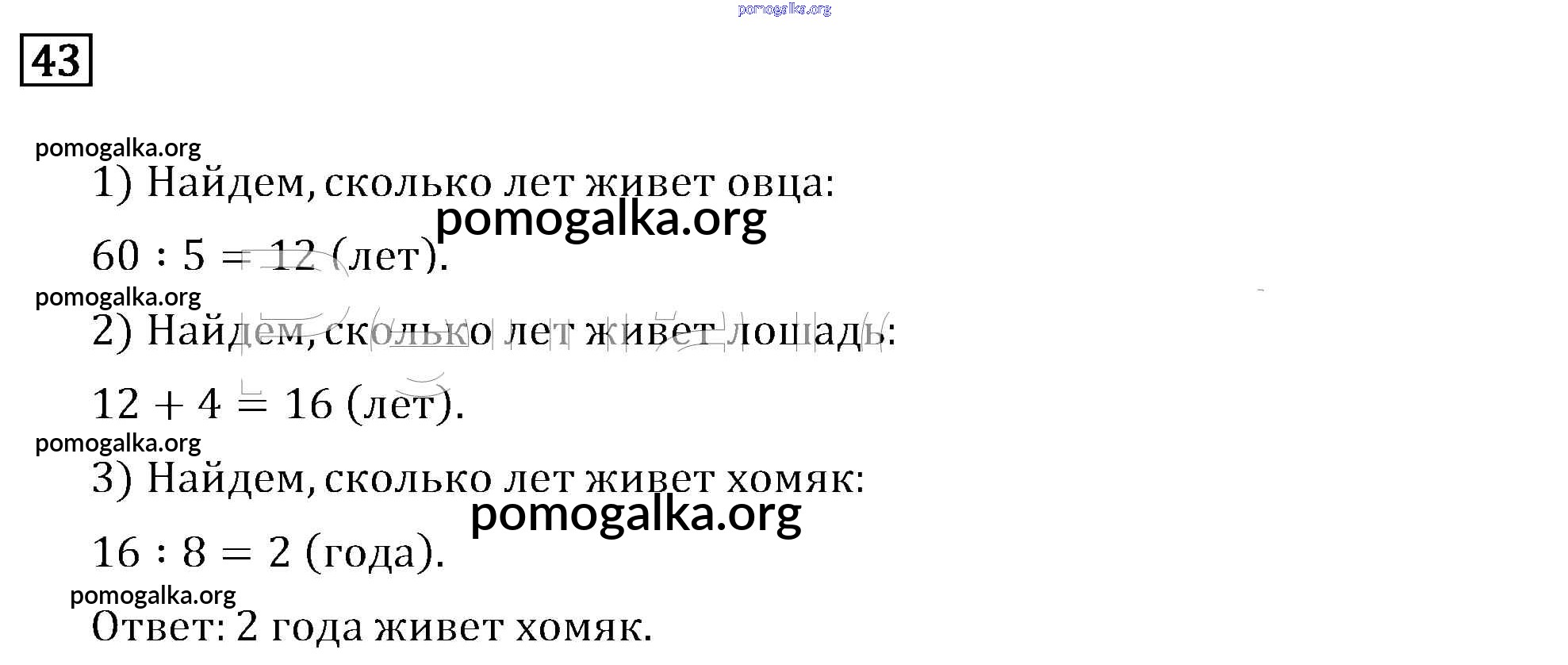 43

1) Найдем, сколько лет живет овца:

$60 : 5 = 12$ (лет).

2) Найдем, сколько лет живет лошадь:

$12 + 4 = 16$ (лет).

3) Найдем, сколько лет живет хомяк:

$16 : 8 = 2$ (года).

Ответ: 2 года живет хомяк.

pomogalka.org